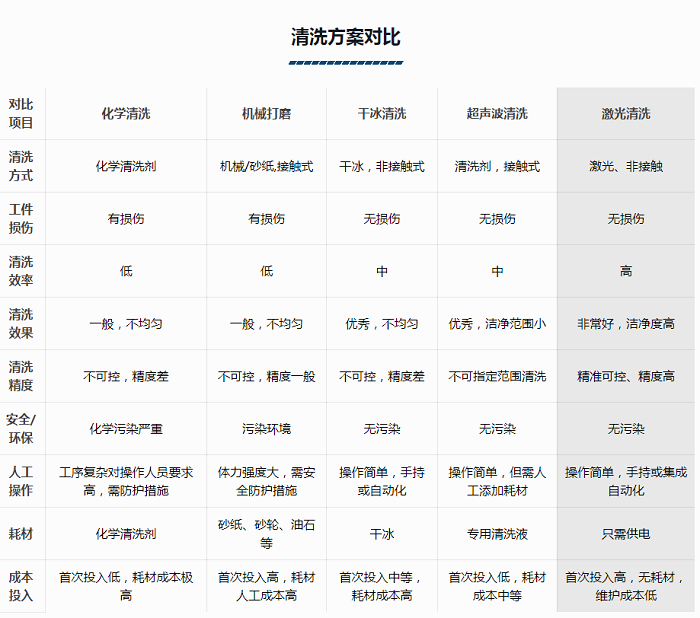 清洗方案对比

| 对比项目 | 化学清洗 | 机械打磨 | 干冰清洗 | 超声波清洗 | 激光清洗 |
|---|---|---|---|---|---|
| 清洗方式 | 化学清洗剂 | 机械/砂纸,接触式 | 干冰，非接触式 | 清洗剂，接触式 | 激光、非接触 |
| 工件损伤 | 有损伤 | 有损伤 | 无损伤 | 无损伤 | 无损伤 |
| 清洗效率 | 低 | 低 | 中 | 中 | 高 |
| 清洗效果 | 一般，不均匀 | 一般，不均匀 | 优秀，不均匀 | 优秀，洁净范围小 | 非常好，洁净度高 |
| 清洗精度 | 不可控，精度差 | 不可控，精度一般 | 不可控，精度差 | 不可指定范围清洗 | 精准可控、精度高 |
| 安全/环保 | 化学污染严重 | 污染环境 | 无污染 | 无污染 | 无污染 |
| 人工操作 | 工序复杂对操作人员要求高，需防护措施 | 体力强度大，需安全防护措施 | 操作简单，手持或自动化 | 操作简单，但需人工添加耗材 | 操作简单，手持或集成自动化 |
| 耗材 | 化学清洗剂 | 砂纸、砂轮、油石等 | 干冰 | 专用清洗液 | 只需供电 |
| 成本投入 | 首次投入低，耗材成本极高 | 首次投入高，耗材人工成本高 | 首次投入中等，耗材成本高 | 首次投入低，耗材成本中等 | 首次投入高，无耗材，维护成本低 |